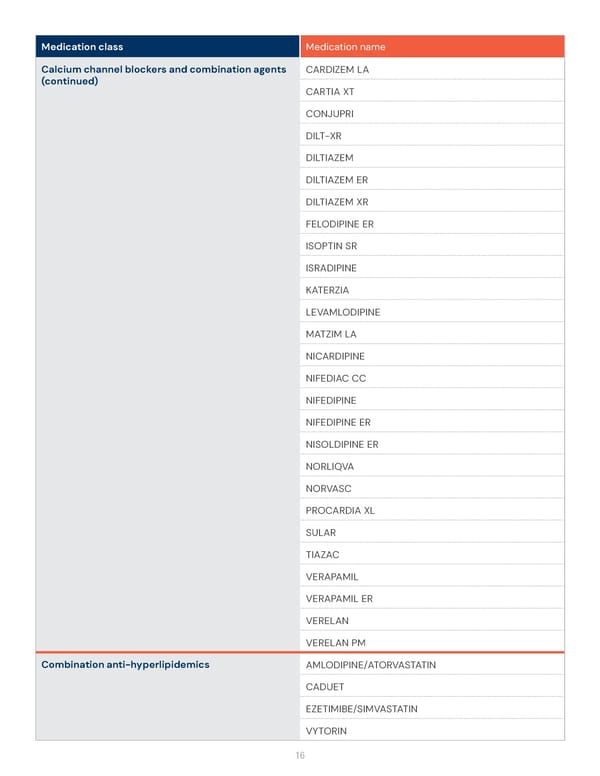 | Medication class | Medication name |
|---|---|
| Calcium channel blockers and combination agents (continued) | CARDIZEM LA |
| | CARTIA XT |
| | CONJUPRI |
| | DILT-XR |
| | DILTIAZEM |
| | DILTIAZEM ER |
| | DILTIAZEM XR |
| | FELODIPINE ER |
| | ISOPTIN SR |
| | ISRADIPINE |
| | KATERZIA |
| | LEVAMLODIPINE |
| | MATZIM LA |
| | NICARDIPINE |
| | NIFEDIAC CC |
| | NIFEDIPINE |
| | NIFEDIPINE ER |
| | NISOLDIPINE ER |
| | NORLIQVA |
| | NORVASC |
| | PROCARDIA XL |
| | SULAR |
| | TIAZAC |
| | VERAPAMIL |
| | VERAPAMIL ER |
| | VERELAN |
| | VERELAN PM |
| Combination anti-hyperlipidemics | AMLODIPINE/ATORVASTATIN |
| | CADUET |
| | EZETIMIBE/SIMVASTATIN |
| | VYTORIN |

16